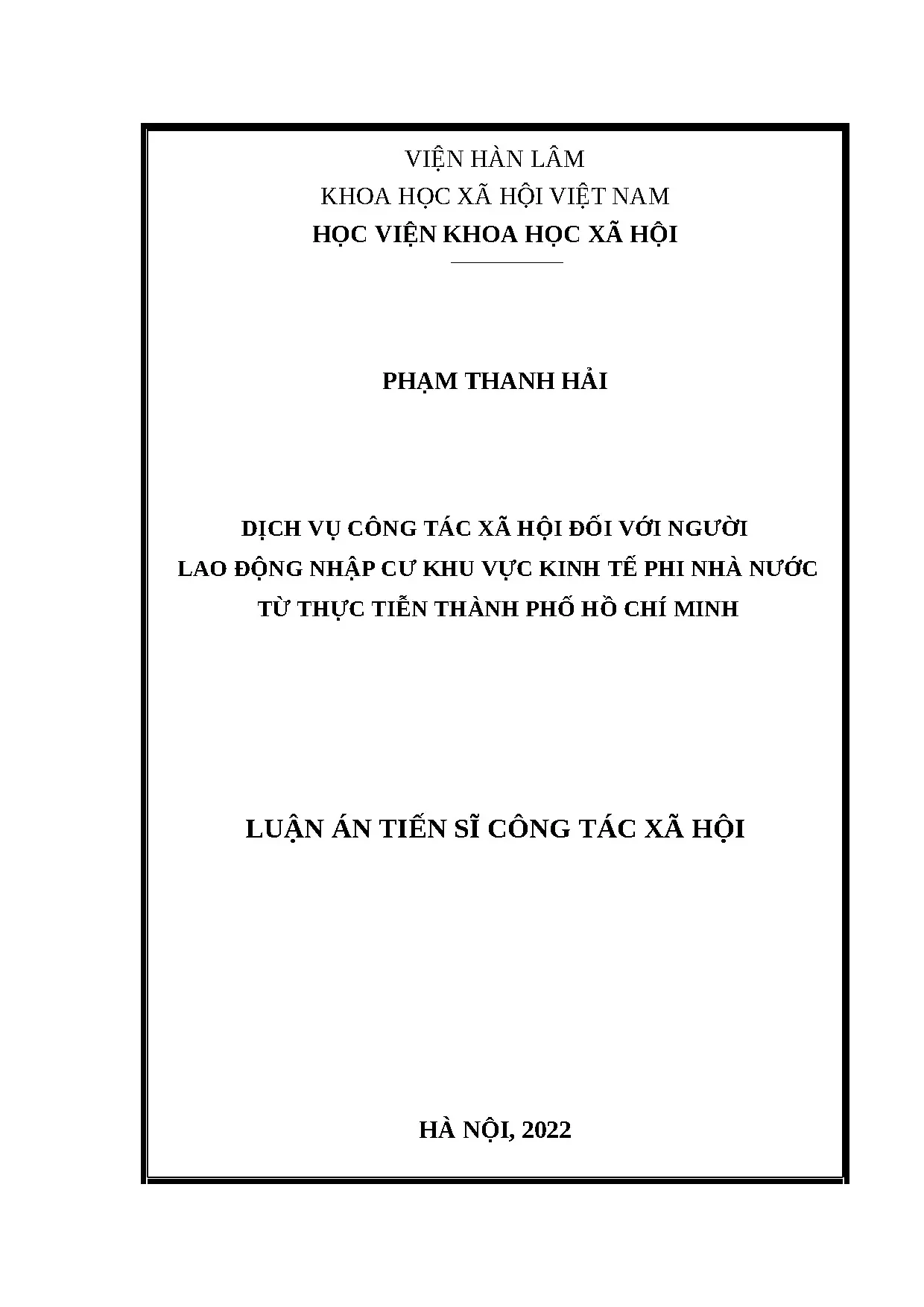 VIỆN HÀN LÂM
KHOA HỌC XÃ HỘI VIỆT NAM
HỌC VIỆN KHOA HỌC XÃ HỘI

PHẠM THANH HẢI

DỊCH VỤ CÔNG TÁC XÃ HỘI ĐỐI VỚI NGƯỜI
LAO ĐỘNG NHẬP CƯ KHU VỰC KINH TẾ PHI NHÀ NƯỚC
TỪ THỰC TIỄN THÀNH PHỐ HỒ CHÍ MINH

LUẬN ÁN TIẾN SĨ CÔNG TÁC XÃ HỘI

HÀ NỘI, 2022